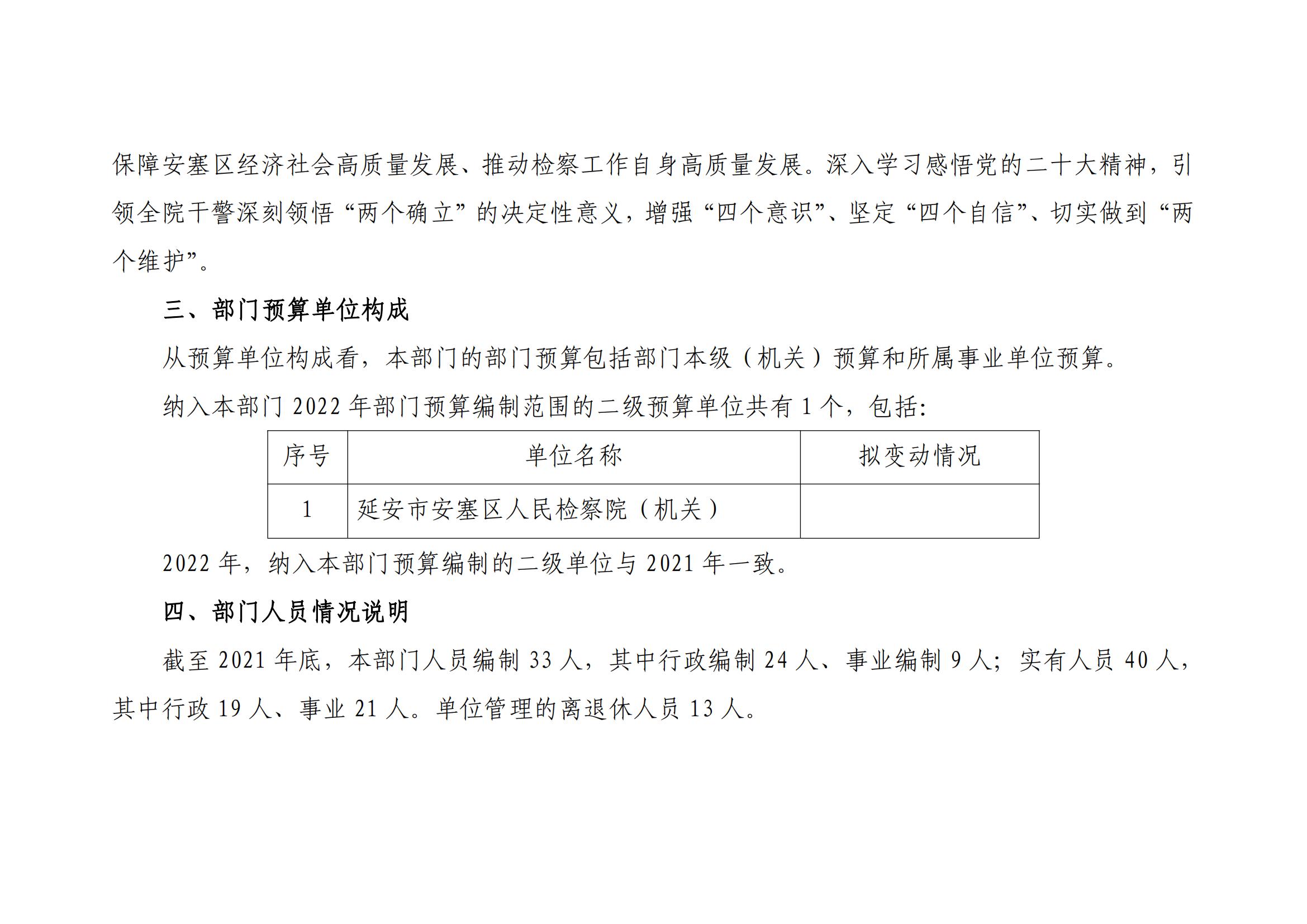 保障安塞区经济社会高质量发展、推动检察工作自身高质量发展。深入学习感悟党的二十大精神，引领全院干警深刻领悟“两个确立”的决定性意义，增强“四个意识”、坚定“四个自信”、切实做到“两个维护”。

三、部门预算单位构成

从预算单位构成看，本部门的部门预算包括部门本级（机关）预算和所属事业单位预算。

纳入本部门 2022 年部门预算编制范围的二级预算单位共有 1 个，包括:

| 序号 | 单位名称 | 拟变动情况 |
|---|---|---|
| 1 | 延安市安塞区人民检察院（机关） | |

2022 年，纳入本部门预算编制的二级单位与 2021 年一致。

四、部门人员情况说明

截至 2021 年底，本部门人员编制 33 人，其中行政编制 24 人、事业编制 9 人；实有人员 40 人，其中行政 19 人、事业 21 人。单位管理的离退休人员 13 人。